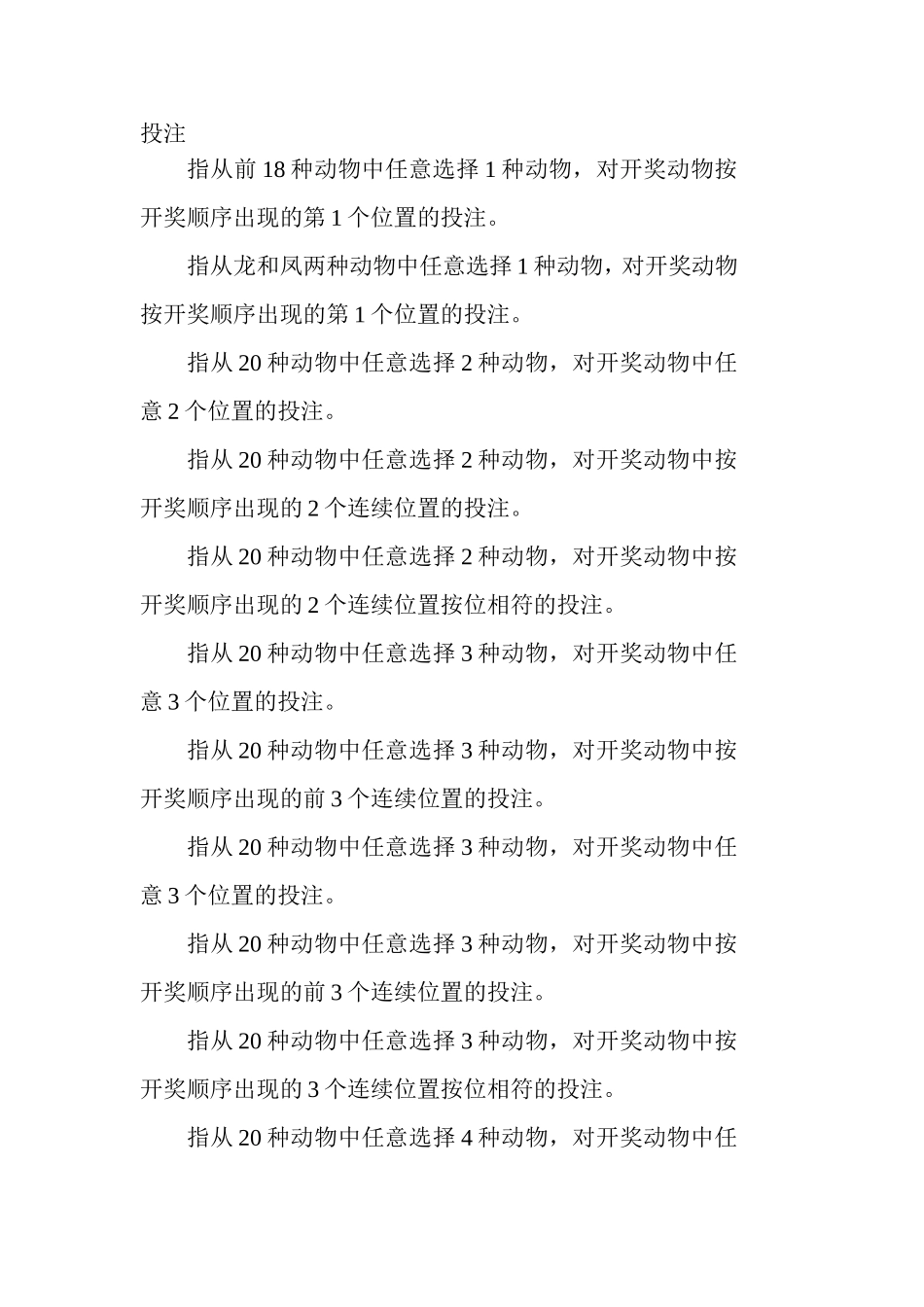 投注

指从前 18 种动物中任意选择 1 种动物，对开奖动物按开奖顺序出现的第 1 个位置的投注。

指从龙和凤两种动物中任意选择 1 种动物，对开奖动物按开奖顺序出现的第 1 个位置的投注。

指从 20 种动物中任意选择 2 种动物，对开奖动物中任意 2 个位置的投注。

指从 20 种动物中任意选择 2 种动物，对开奖动物中按开奖顺序出现的 2 个连续位置的投注。

指从 20 种动物中任意选择 2 种动物，对开奖动物中按开奖顺序出现的 2 个连续位置按位相符的投注。

指从 20 种动物中任意选择 3 种动物，对开奖动物中任意 3 个位置的投注。

指从 20 种动物中任意选择 3 种动物，对开奖动物中按开奖顺序出现的前 3 个连续位置的投注。

指从 20 种动物中任意选择 3 种动物，对开奖动物中任意 3 个位置的投注。

指从 20 种动物中任意选择 3 种动物，对开奖动物中按开奖顺序出现的前 3 个连续位置的投注。

指从 20 种动物中任意选择 3 种动物，对开奖动物中按开奖顺序出现的 3 个连续位置按位相符的投注。

指从 20 种动物中任意选择 4 种动物，对开奖动物中任